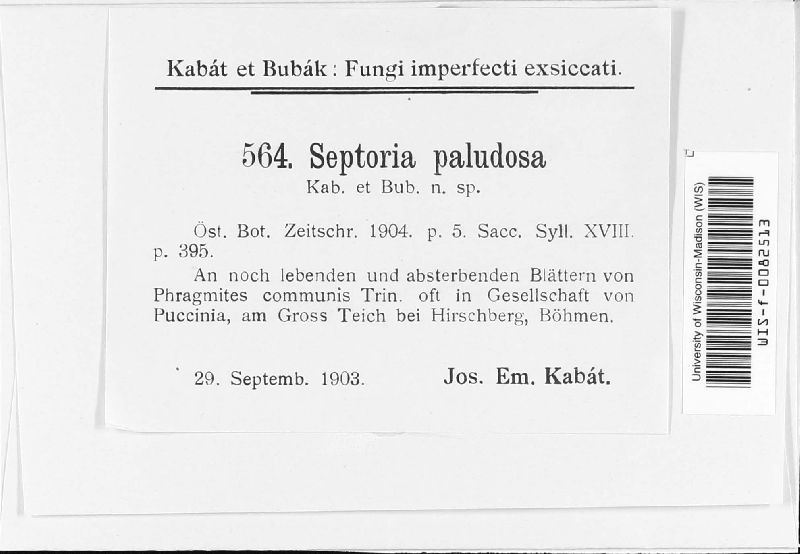 Kabát et Bubák: Fungi imperfecti exsiccati.

564. Septoria paludosa
Kab. et Bub. n. sp.

Öst. Bot. Zeitschr. 1904. p. 5. Sacc. Syll. XVIII. p. 395.

An noch lebenden und absterbenden Blättern von Phragmites communis Trin. oft in Gesellschaft von Puccinia, am Gross Teich bei Hirschberg, Böhmen.

29. Septemb. 1903. Jos. Em. Kabát.

University of Wisconsin-Madison (WIS)
WIS-f-0082513